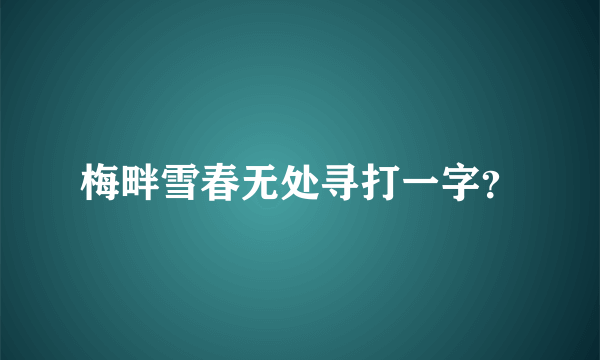 梅畔雪春无处寻打一字?